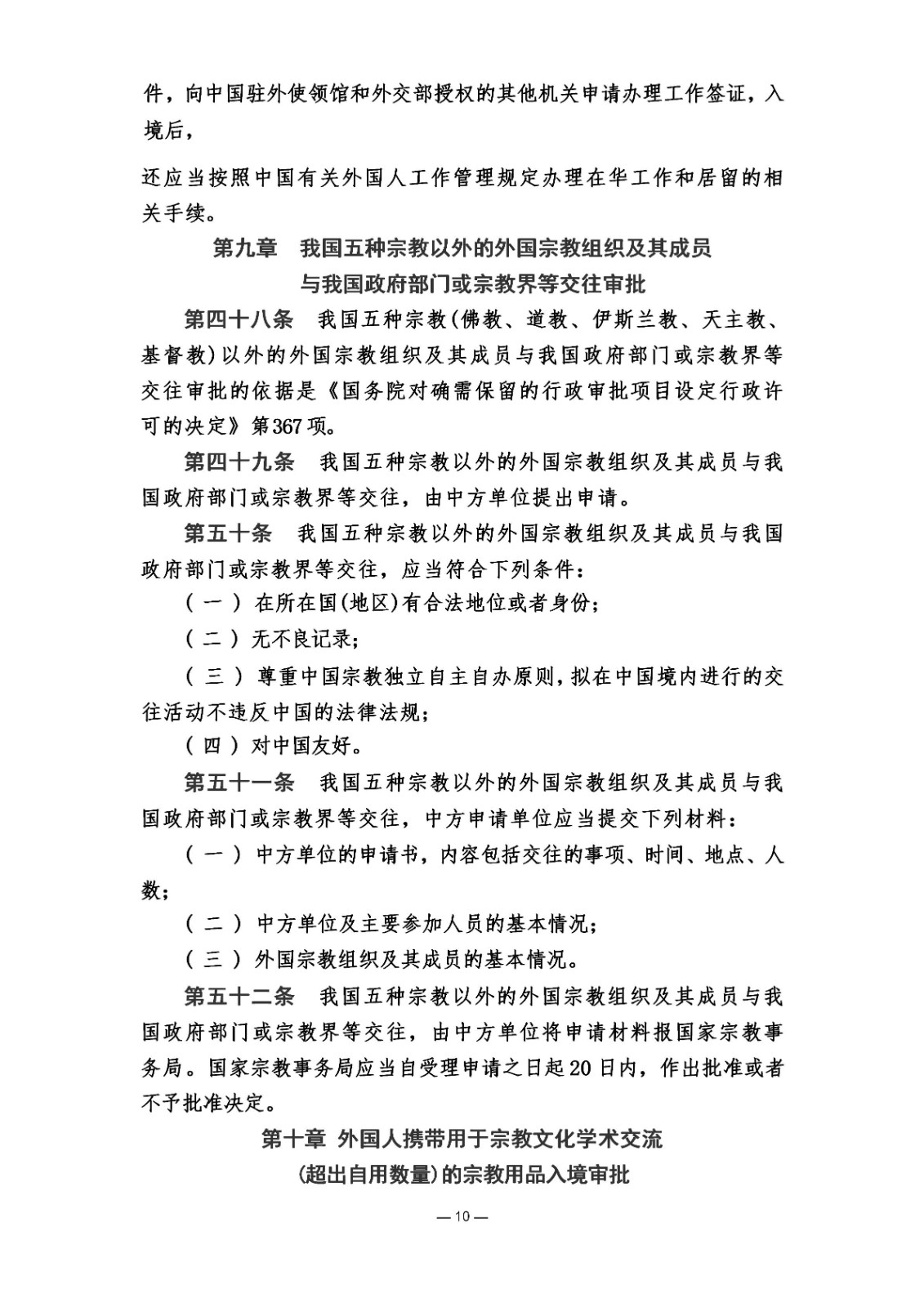 件，向中国驻外使领馆和外交部授权的其他机关申请办理工作签证，入境后，

还应当按照中国有关外国人工作管理规定办理在华工作和居留的相关手续。

第九章　我国五种宗教以外的外国宗教组织及其成员与我国政府部门或宗教界等交往审批

第四十八条　我国五种宗教(佛教、道教、伊斯兰教、天主教、基督教)以外的外国宗教组织及其成员与我国政府部门或宗教界等交往审批的依据是《国务院对确需保留的行政审批项目设定行政许可的决定》第367项。

第四十九条　我国五种宗教以外的外国宗教组织及其成员与我国政府部门或宗教界等交往，由中方单位提出申请。

第五十条　我国五种宗教以外的外国宗教组织及其成员与我国政府部门或宗教界等交往，应当符合下列条件：

（一）在所在国(地区)有合法地位或者身份；

（二）无不良记录；

（三）尊重中国宗教独立自主自办原则，拟在中国境内进行的交往活动不违反中国的法律法规；

（四）对中国友好。

第五十一条　我国五种宗教以外的外国宗教组织及其成员与我国政府部门或宗教界等交往，中方申请单位应当提交下列材料：

（一）中方单位的申请书，内容包括交往的事项、时间、地点、人数；

（二）中方单位及主要参加人员的基本情况；

（三）外国宗教组织及其成员的基本情况。

第五十二条　我国五种宗教以外的外国宗教组织及其成员与我国政府部门或宗教界等交往，由中方单位将申请材料报国家宗教事务局。国家宗教事务局应当自受理申请之日起20日内，作出批准或者不予批准决定。

第十章 外国人携带用于宗教文化学术交流(超出自用数量)的宗教用品入境审批

— 10 —